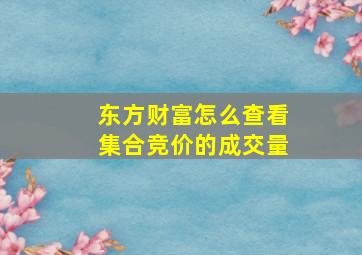 东方财富怎么查看集合竞价的成交量